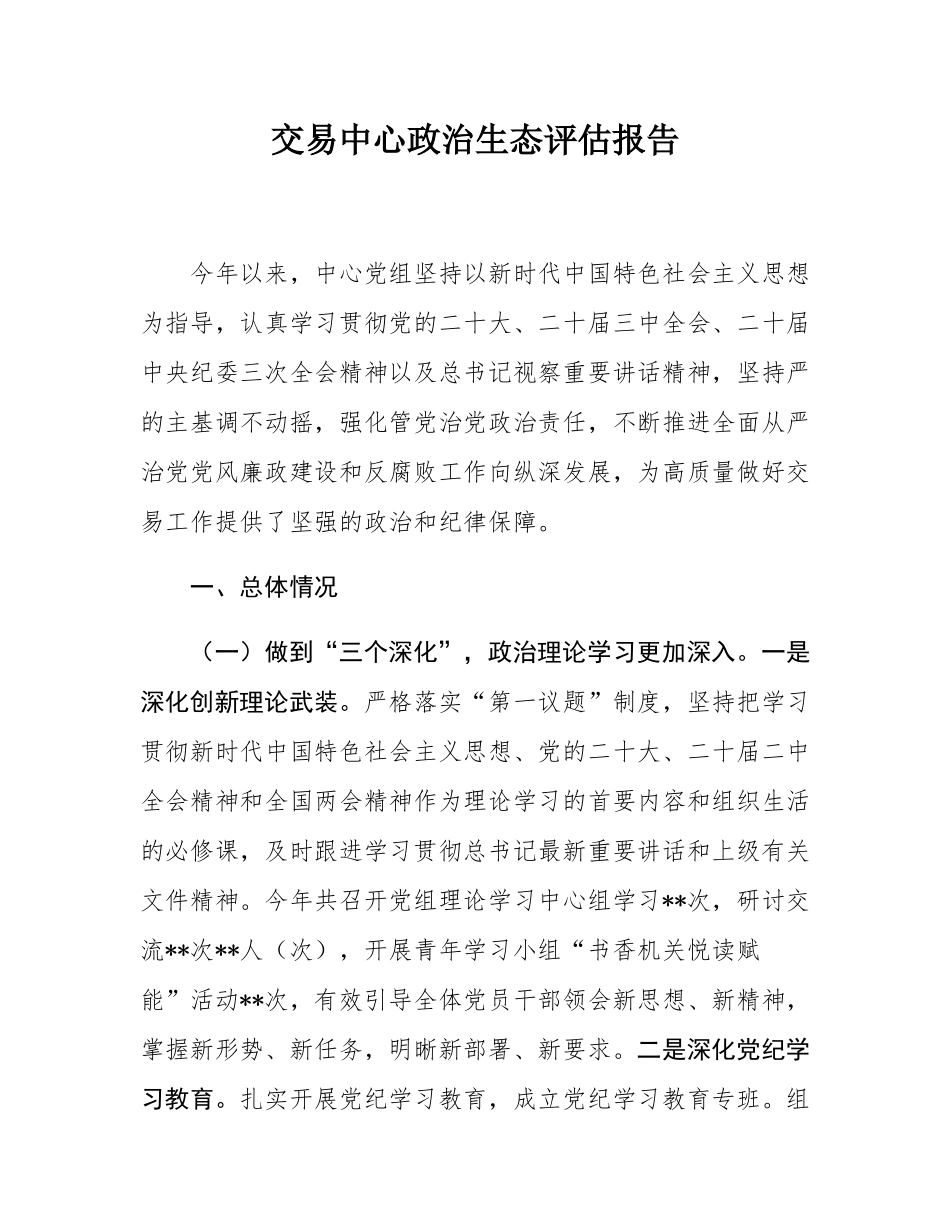 交易中心政治生态评估报告

今年以来，中心党组坚持以新时代中国特色社会主义思想为指导，认真学习贯彻党的二十大、二十届三中全会、二十届中央纪委三次全会精神以及总书记视察重要讲话精神，坚持严的主基调不动摇，强化管党治党政治责任，不断推进全面从严治党党风廉政建设和反腐败工作向纵深发展，为高质量做好交易工作提供了坚强的政治和纪律保障。

一、总体情况

（一）做到“三个深化”，政治理论学习更加深入。一是深化创新理论武装。严格落实“第一议题”制度，坚持把学习贯彻新时代中国特色社会主义思想、党的二十大、二十届二中全会精神和全国两会精神作为理论学习的首要内容和组织生活的必修课，及时跟进学习贯彻总书记最新重要讲话和上级有关文件精神。今年共召开党组理论学习中心组学习**次，研讨交流**次**人（次），开展青年学习小组“书香机关悦读赋能”活动**次，有效引导全体党员干部领会新思想、新精神，掌握新形势、新任务，明晰新部署、新要求。二是深化党纪学习教育。扎实开展党纪学习教育，成立党纪学习教育专班。组